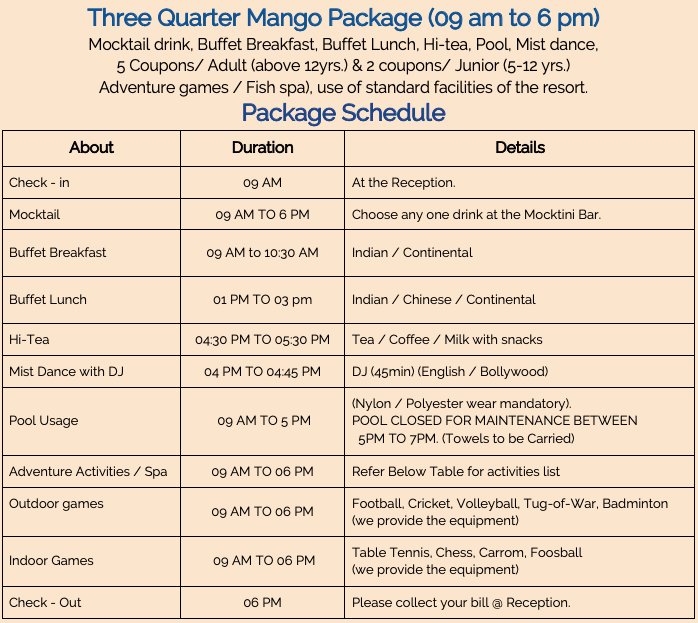 Three Quarter Mango Package (09 am to 6 pm)

Mocktail drink, Buffet Breakfast, Buffet Lunch, Hi-tea, Pool, Mist dance, 5 Coupons/ Adult (above 12yrs.) & 2 coupons/ Junior (5-12 yrs.) Adventure games / Fish spa), use of standard facilities of the resort.

Package Schedule

| About | Duration | Details |
|---|---|---|
| Check - in | 09 AM | At the Reception. |
| Mocktail | 09 AM TO 6 PM | Choose any one drink at the Mocktini Bar. |
| Buffet Breakfast | 09 AM to 10:30 AM | Indian / Continental |
| Buffet Lunch | 01 PM TO 03 pm | Indian / Chinese / Continental |
| Hi-Tea | 04:30 PM TO 05:30 PM | Tea / Coffee / Milk with snacks |
| Mist Dance with DJ | 04 PM TO 04:45 PM | DJ (45min) (English / Bollywood) |
| Pool Usage | 09 AM TO 5 PM | (Nylon / Polyester wear mandatory). POOL CLOSED FOR MAINTENANCE BETWEEN 5PM TO 7PM. (Towels to be Carried) |
| Adventure Activities / Spa | 09 AM TO 06 PM | Refer Below Table for activities list |
| Outdoor games | 09 AM TO 06 PM | Football, Cricket, Volleyball, Tug-of-War, Badminton (we provide the equipment) |
| Indoor Games | 09 AM TO 06 PM | Table Tennis, Chess, Carrom, Foosball (we provide the equipment) |
| Check - Out | 06 PM | Please collect your bill @ Reception. |